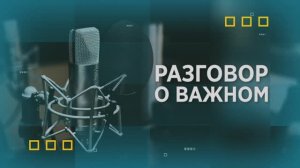 РАЗГОВОР
О ВАЖНОМ